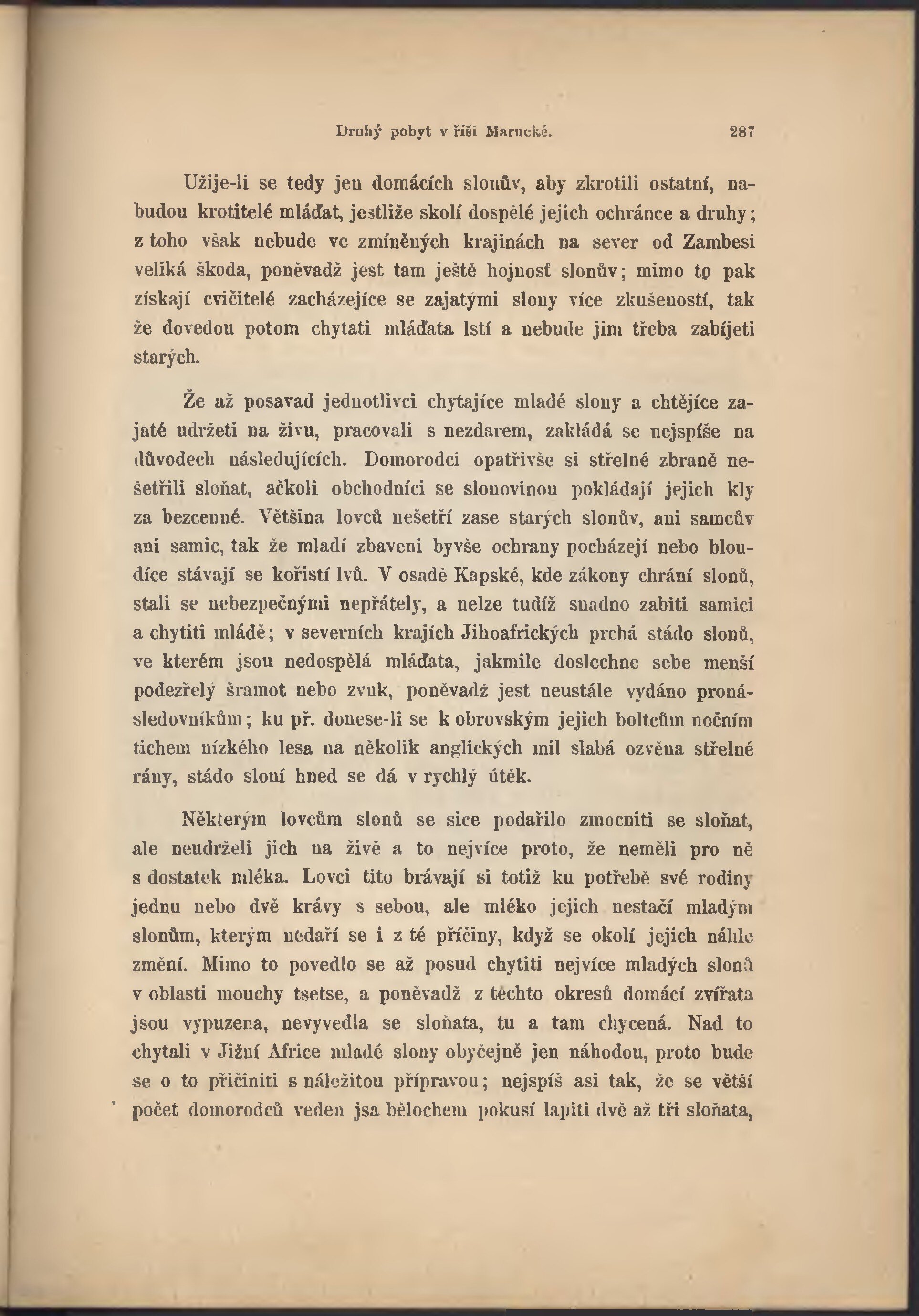 Druhý pobyt v říši Marucké. 287

Užije-li se tedy jen domácích slonův, aby zkrotili ostatní, nabudou krotitelé mláďat, jestliže skolí dospělé jejich ochránce a druhy; z toho však nebude ve zmíněných krajinách na sever od Zambesi veliká škoda, poněvadž jest tam ještě hojnosť slonův; mimo to pak získají cvičitelé zacházejíce se zajatými slony více zkušeností, tak že dovedou potom chytati mláďata lstí a nebude jim třeba zabíjeti starých.

Že až posavad jednotlivci chytajíce mladé slony a chtějíce zajaté udržeti na živu, pracovali s nezdarem, zakládá se nejspíše na důvodech následujících. Domorodci opatřivše si střelné zbraně nešetřili sloňat, ačkoli obchodníci se slonovinou pokládají jejich kly za bezcenné. Většina lovců nešetří zase starých slonův, ani samcův ani samic, tak že mladí zbaveni byvše ochrany pocházejí nebo bloudíce stávají se kořistí lvů. V osadě Kapské, kde zákony chrání slonů, stali se nebezpečnými nepřátely, a nelze tudíž snadno zabiti samici a chytiti mládě; v severních krajích Jihoafrických prchá stádo slonů, ve kterém jsou nedospělá mláďata, jakmile doslechne sebe menší podezřelý šramot nebo zvuk, poněvadž jest neustále vydáno pronásledovníkům; ku př. donese-li se k obrovským jejich boltcům nočním tichem nízkého lesa na několik anglických mil slabá ozvěna střelné rány, stádo sloní hned se dá v rychlý útěk.

Některým lovcům slonů se sice podařilo zmocniti se sloňat, ale neudrželi jich na živě a to nejvíce proto, že neměli pro ně s dostatek mléka. Lovci tito brávají si totiž ku potřebě své rodiny jednu nebo dvě krávy s sebou, ale mléko jejich nestačí mladým slonům, kterým nedaří se i z té příčiny, když se okolí jejich náhle změní. Mimo to povedlo se až posud chytiti nejvíce mladých slonů v oblasti mouchy tsetse, a poněvadž z těchto okresů domácí zvířata jsou vypuzena, nevyvedla se sloňata, tu a tam chycená. Nad to chytali v Jižní Africe mladé slony obyčejně jen náhodou, proto bude se o to přičiniti s náležitou přípravou; nejspíš asi tak, že se větší počet domorodců veden jsa bělochem pokusí lapiti dvě až tři sloňata,